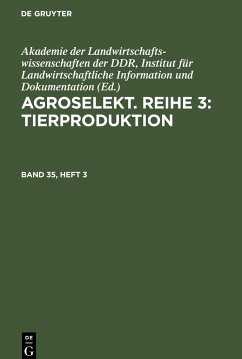 DE GRUYTER

Akademie der Landwirtschaftswissenschaften der DDR, Institut für Landwirtschaftliche Information und Dokumentation (Ed.)

AGROSELEKT. REIHE 3: TIERPRODUKTION

BAND 35, HEFT 3

DE
G